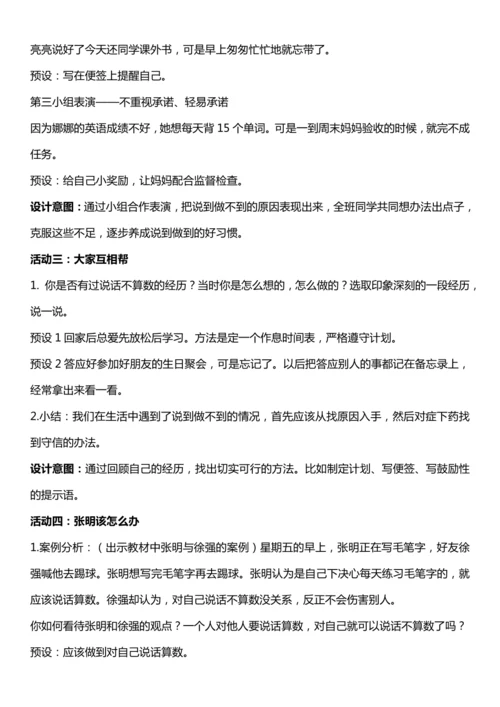 亮亮说好了今天还同学课外书，可是早上匆匆忙忙地就忘带了。

预设：写在便签上提醒自己。

第三小组表演——不重视承诺、轻易承诺

因为娜娜的英语成绩不好，她想每天背 15 个单词。可是一到周末妈妈验收的时候，就完不成任务。

预设：给自己小奖励，让妈妈配合监督检查。

设计意图：通过小组合作表演，把说到做不到的原因表现出来，全班同学共同想办法出点子，克服这些不足，逐步养成说到做到的好习惯。

活动三：大家互相帮

1. 你是否有过说话不算数的经历？当时你是怎么想的，怎么做的？选取印象深刻的一段经历，说一说。

预设 1 回家后总爱先放松后学习。方法是定一个作息时间表，严格遵守计划。

预设 2 答应好参加好朋友的生日聚会，可是忘记了。以后把答应别人的事都记在备忘录上，经常拿出来看一看。

2.小结：我们在生活中遇到了说到做不到的情况，首先应该从找原因入手，然后对症下药找到守信的办法。

设计意图：通过回顾自己的经历，找出切实可行的方法。比如制定计划、写便签、写鼓励性的提示语。

活动四：张明该怎么办

1.案例分析：（出示教材中张明与徐强的案例）星期五的早上，张明正在写毛笔字，好友徐强喊他去踢球。张明想写完毛笔字再去踢球。张明认为是自己下决心每天练习毛笔字的，就应该说话算数。徐强却认为，对自己说话不算数没关系，反正不会伤害别人。

你如何看待张明和徐强的观点？一个人对他人要说话算数，对自己就可以说话不算数了吗？

预设：应该做到对自己说话算数。